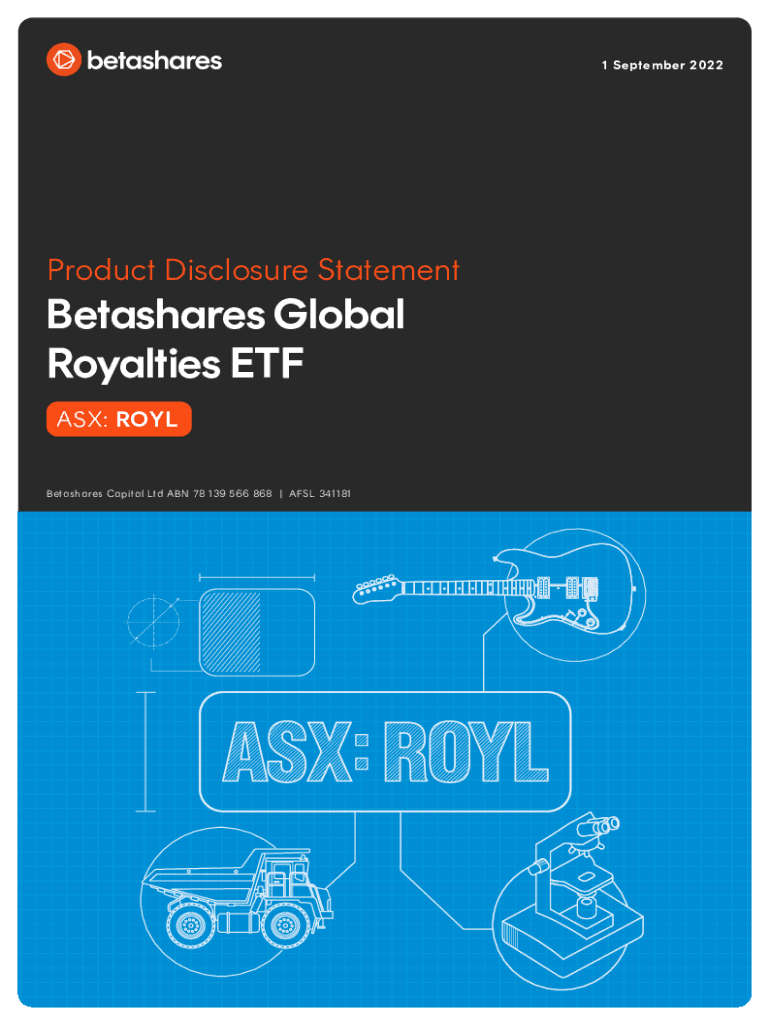 betashares

1 September 2022

Product Disclosure Statement

Betashares Global Royalties ETF

ASX: ROYL

Betashares Capital Ltd ABN 78 139 566 868 | AFSL 341181

ASX: ROYL